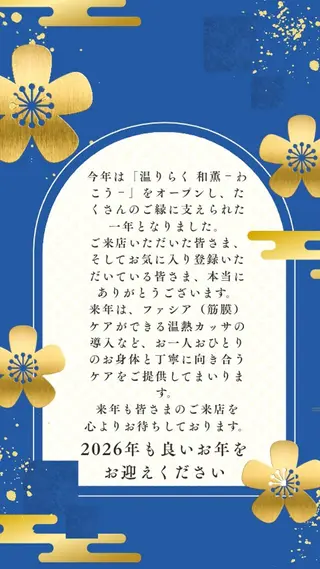 今年は「温りらく 和薫－わこう－」をオープンし、たくさんのご縁に支えられた一年となりました。
ご来店いただいた皆さま、そしてお気に入り登録いただいている皆さま、本当にありがとうございます。
来年は、ファシア（筋膜）ケアができる温熱カッサの導入など、お一人おひとりのお身体と丁寧に向き合うケアをご提供してまいります。
来年も皆さまのご来店を心よりお待ちしております。

2026年も良いお年をお迎えください